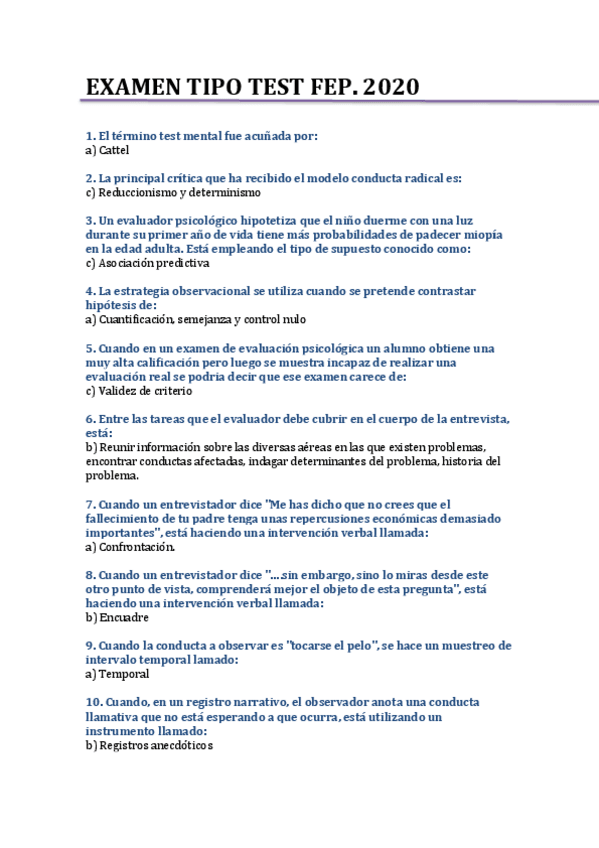 EXAMEN TIPO TEST FEP. 2020

1. El término test mental fue acuñada por:
a) Cattel

2. La principal crítica que ha recibido el modelo conducta radical es:
c) Reduccionismo y determinismo

3. Un evaluador psicológico hipotetiza que el niño duerme con una luz durante su primer año de vida tiene más probabilidades de padecer miopía en la edad adulta. Está empleando el tipo de supuesto conocido como:
c) Asociación predictiva

4. La estrategia observacional se utiliza cuando se pretende contrastar hipótesis de:
a) Cuantificación, semejanza y control nulo

5. Cuando en un examen de evaluación psicológica un alumno obtiene una muy alta calificación pero luego se muestra incapaz de realizar una evaluación real se podría decir que ese examen carece de:
c) Validez de criterio

6. Entre las tareas que el evaluador debe cubrir en el cuerpo de la entrevista, está:
b) Reunir información sobre las diversas aéreas en las que existen problemas, encontrar conductas afectadas, indagar determinantes del problema, historia del problema.

7. Cuando un entrevistador dice "Me has dicho que no crees que el fallecimiento de tu padre tenga unas repercusiones económicas demasiado importantes", está haciendo una intervención verbal llamada:
a) Confrontación.

8. Cuando un entrevistador dice "....sin embargo, sino lo miras desde este otro punto de vista, comprenderá mejor el objeto de esta pregunta", está haciendo una intervención verbal llamada:
b) Encuadre

9. Cuando la conducta a observar es "tocarse el pelo", se hace un muestreo de intervalo temporal lamado:
a) Temporal

10. Cuando, en un registro narrativo, el observador anota una conducta llamativa que no está esperando a que ocurra, está utilizando un instrumento llamado:
b) Registros anecdóticos